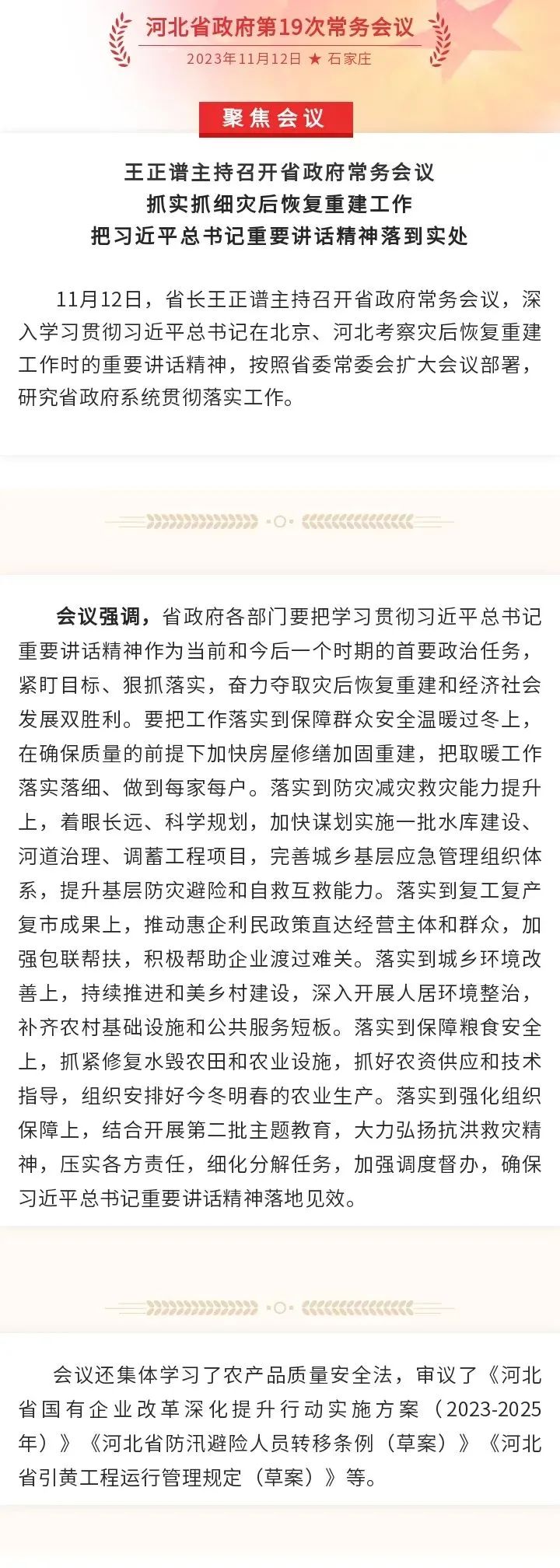 河北省政府第19次常务会议

2023年11月12日 ★ 石家庄

聚焦会议

王正谱主持召开省政府常务会议
抓实抓细灾后恢复重建工作
把习近平总书记重要讲话精神落到实处

11月12日，省长王正谱主持召开省政府常务会议，深入学习贯彻习近平总书记在北京、河北考察灾后恢复重建工作时的重要讲话精神，按照省委常委会扩大会议部署，研究省政府系统贯彻落实工作。

会议强调，省政府各部门要把学习贯彻习近平总书记重要讲话精神作为当前和今后一个时期的首要政治任务，紧盯目标、狠抓落实，奋力夺取灾后恢复重建和经济社会发展双胜利。要把工作落实到保障群众安全温暖过冬上，在确保质量的前提下加快房屋修缮加固重建，把取暖工作落实落细、做到每家每户。落实到防灾减灾救灾能力提升上，着眼长远、科学规划，加快谋划实施一批水库建设、河道治理、调蓄工程项目，完善城乡基层应急管理组织体系，提升基层防灾避险和自救互救能力。落实到复工复产复市成果上，推动惠企利民政策直达经营主体和群众，加强包联帮扶，积极帮助企业渡过难关。落实到城乡环境改善上，持续推进和美乡村建设，深入开展人居环境整治，补齐农村基础设施和公共服务短板。落实到保障粮食安全上，抓紧修复水毁农田和农业设施，抓好农资供应和技术指导，组织安排好今冬明春的农业生产。落实到强化组织保障上，结合开展第二批主题教育，大力弘扬抗洪救灾精神，压实各方责任，细化分解任务，加强调度督办，确保习近平总书记重要讲话精神落地见效。

会议还集体学习了农产品质量安全法，审议了《河北省国有企业改革深化提升行动实施方案（2023-2025年）》《河北省防汛避险人员转移条例（草案）》《河北省引黄工程运行管理规定（草案）》等。